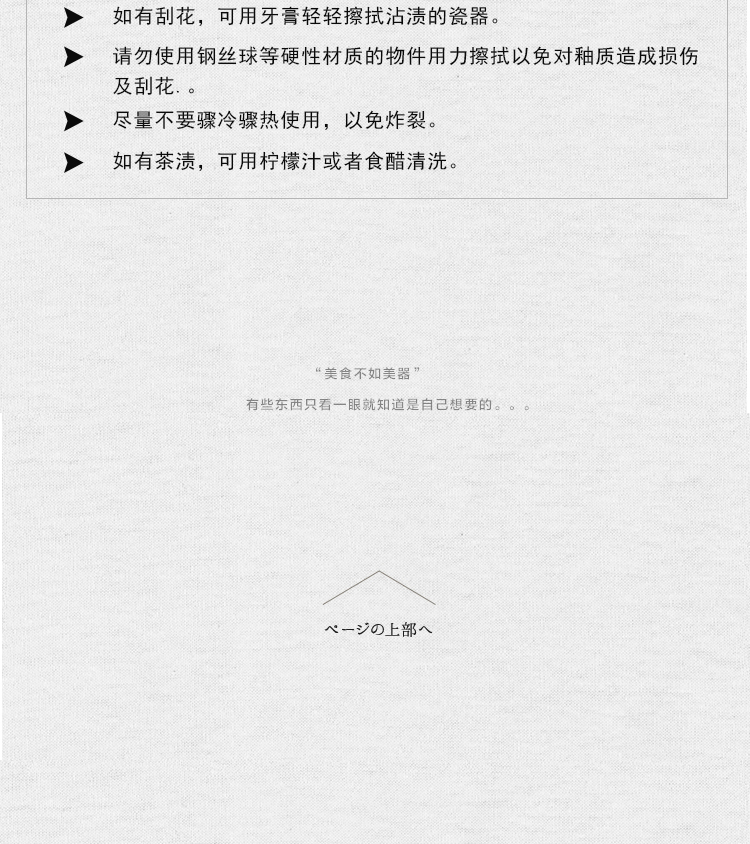 ➤ 如有刮花，可用牙膏轻轻擦拭沾渍的瓷器。

➤ 请勿使用钢丝球等硬性材质的物件用力擦拭以免对釉质造成损伤及刮花. 。

➤ 尽量不要骤冷骤热使用，以免炸裂。

➤ 如有茶渍，可用柠檬汁或者食醋清洗。

“美食不如美器”

有些东西只看一眼就知道是自己想要的。。。

ページの上部へ